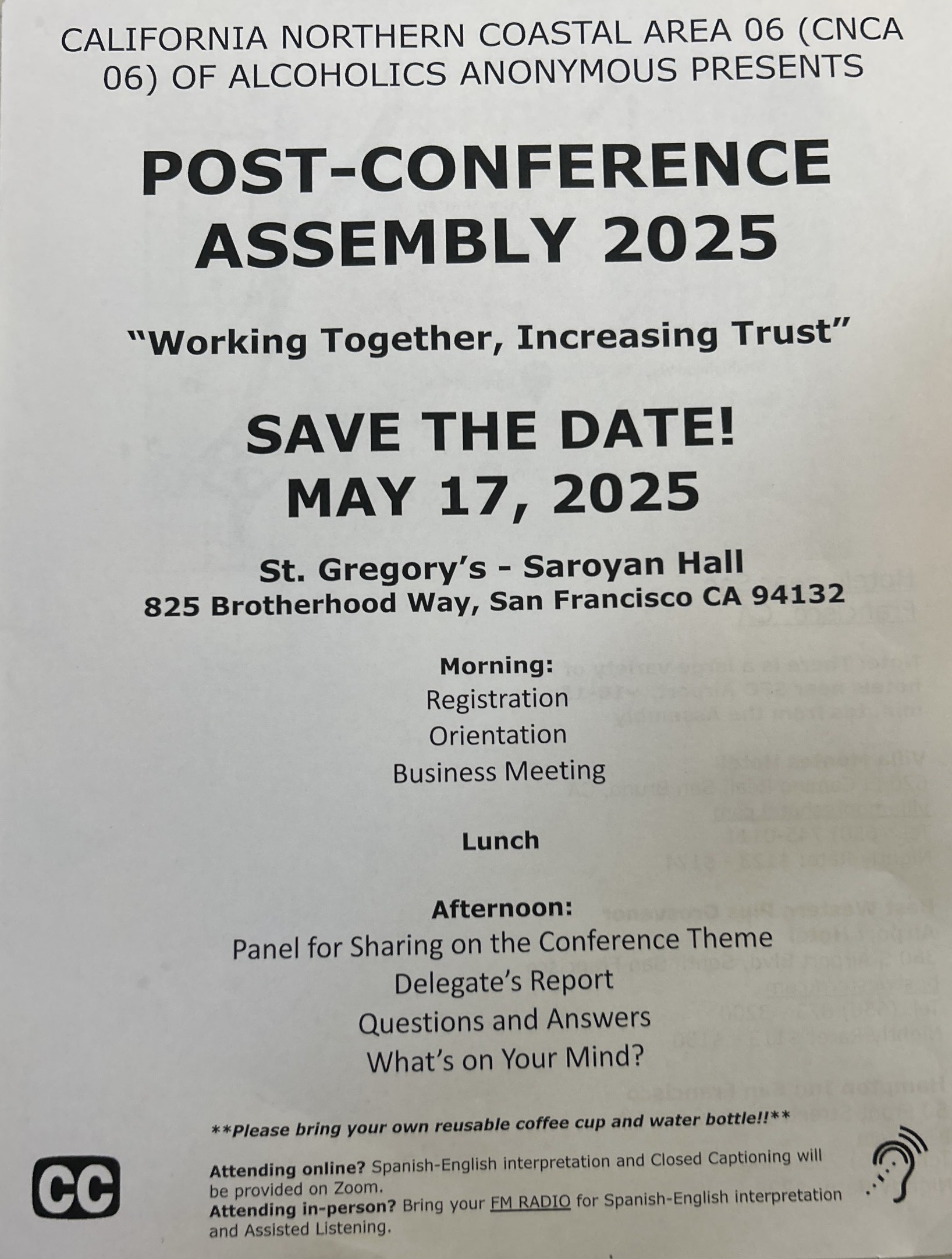 CALIFORNIA NORTHERN COASTAL AREA 06 (CNCA 06) OF ALCOHOLICS ANONYMOUS PRESENTS

POST-CONFERENCE ASSEMBLY 2025

"Working Together, Increasing Trust"

SAVE THE DATE!
MAY 17, 2025

St. Gregory's - Saroyan Hall
825 Brotherhood Way, San Francisco CA 94132

Morning:
Registration
Orientation
Business Meeting

Lunch

Afternoon:
Panel for Sharing on the Conference Theme
Delegate's Report
Questions and Answers
What's on Your Mind?

**Please bring your own reusable coffee cup and water bottle!!**

CC

Attending online? Spanish-English interpretation and Closed Captioning will be provided on Zoom.
Attending in-person? Bring your FM RADIO for Spanish-English interpretation and Assisted Listening.